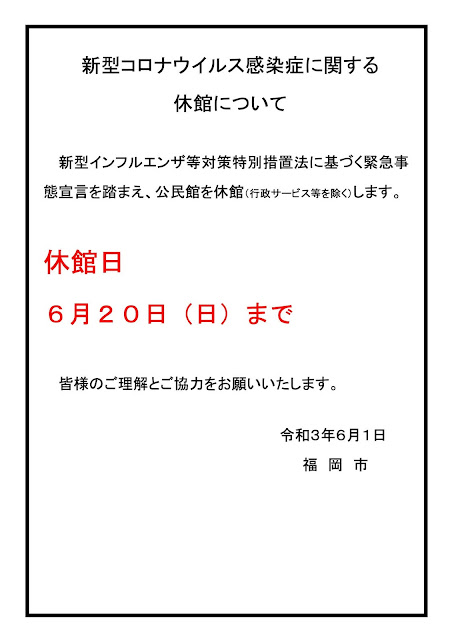 新型コロナウイルス感染症に関する

休館について

新型インフルエンザ等対策特別措置法に基づく緊急事態宣言を踏まえ、公民館を休館(行政サービス等を除く)します。

休館日

６月２０日（日）まで

皆様のご理解とご協力をお願いいたします。

令和3年6月1日

福 岡 市